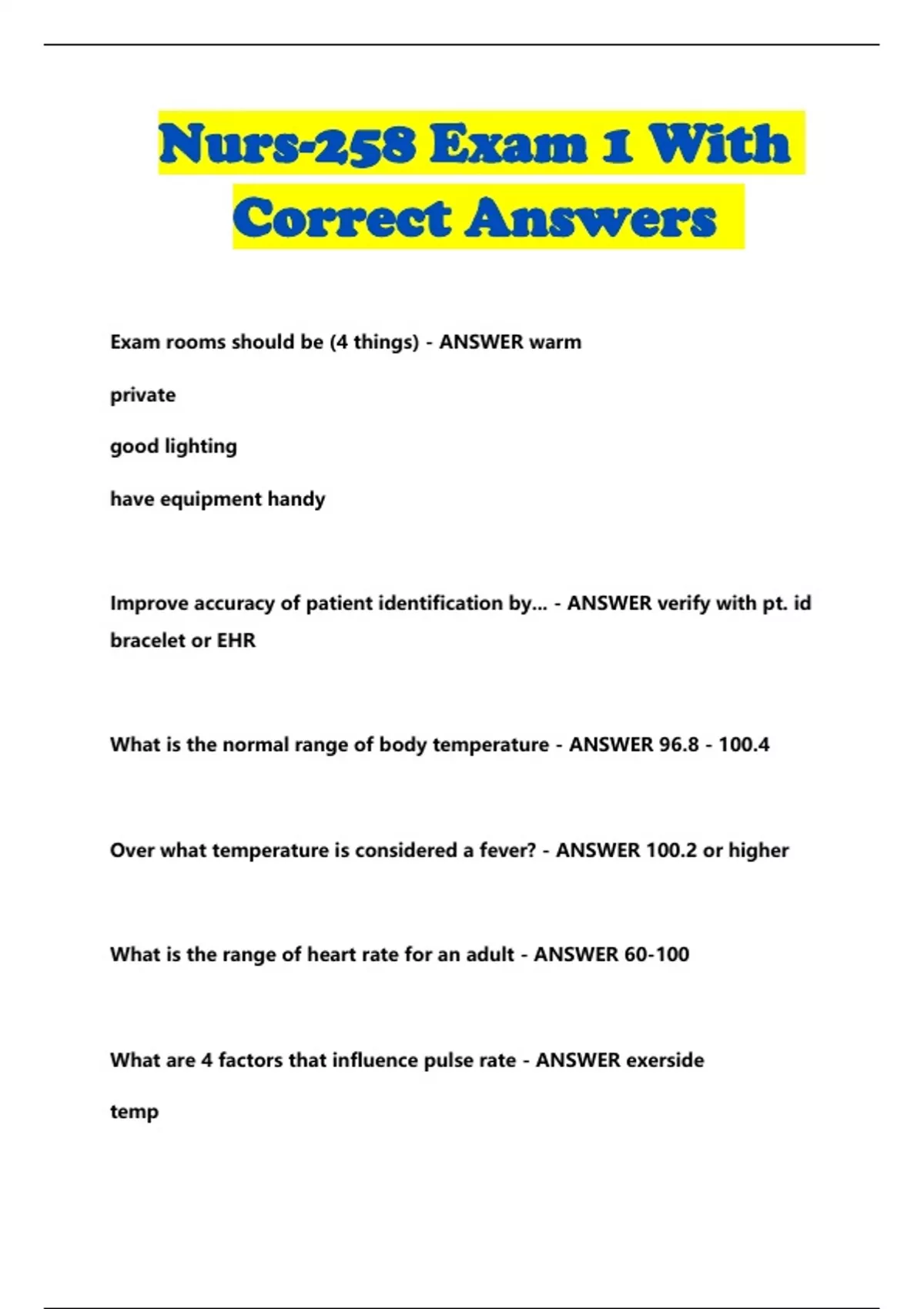 Nurs-258 Exam 1 With Correct Answers

Exam rooms should be (4 things) - ANSWER warm

private

good lighting

have equipment handy

Improve accuracy of patient identification by... - ANSWER verify with pt. id bracelet or EHR

What is the normal range of body temperature - ANSWER 96.8 - 100.4

Over what temperature is considered a fever? - ANSWER 100.2 or higher

What is the range of heart rate for an adult - ANSWER 60-100

What are 4 factors that influence pulse rate - ANSWER exerside

temp